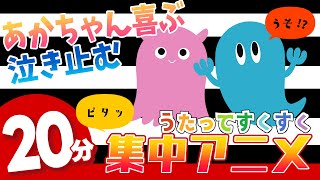 あかちゃん喜ぶ
泣き止む

うそ!?

ピタッ

20分

うたってすくすく
集中アニメ